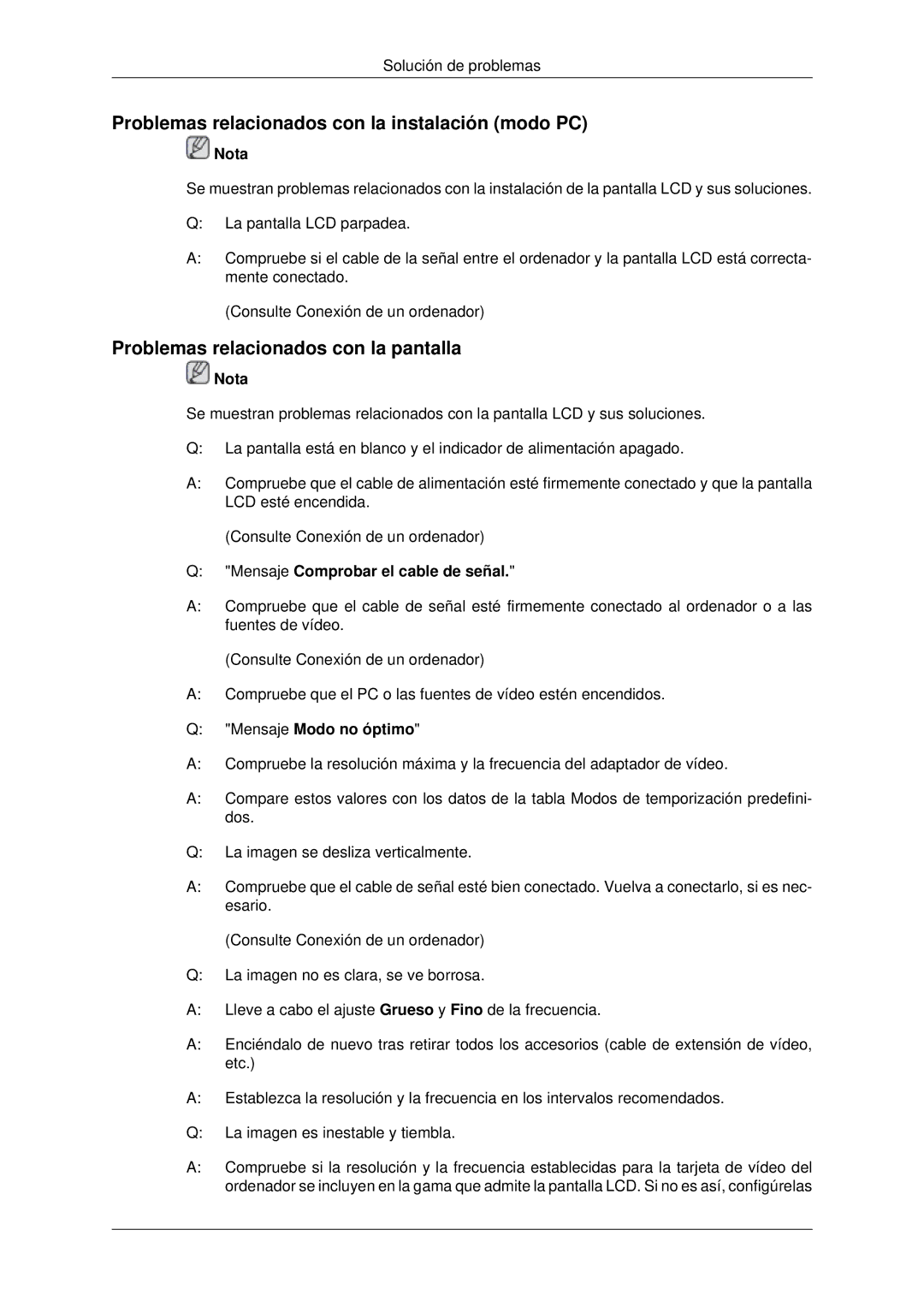 Solución de problemas

Problemas relacionados con la instalación (modo PC)

Nota

Se muestran problemas relacionados con la instalación de la pantalla LCD y sus soluciones.

Q: La pantalla LCD parpadea.

A: Compruebe si el cable de la señal entre el ordenador y la pantalla LCD está correctamente conectado.

(Consulte Conexión de un ordenador)

Problemas relacionados con la pantalla

Nota

Se muestran problemas relacionados con la pantalla LCD y sus soluciones.

Q: La pantalla está en blanco y el indicador de alimentación apagado.

A: Compruebe que el cable de alimentación esté firmemente conectado y que la pantalla LCD esté encendida.

(Consulte Conexión de un ordenador)

Q: "Mensaje Comprobar el cable de señal."

A: Compruebe que el cable de señal esté firmemente conectado al ordenador o a las fuentes de vídeo.

(Consulte Conexión de un ordenador)

A: Compruebe que el PC o las fuentes de vídeo estén encendidos.

Q: "Mensaje Modo no óptimo"

A: Compruebe la resolución máxima y la frecuencia del adaptador de vídeo.

A: Compare estos valores con los datos de la tabla Modos de temporización predefinidos.

Q: La imagen se desliza verticalmente.

A: Compruebe que el cable de señal esté bien conectado. Vuelva a conectarlo, si es necesario.

(Consulte Conexión de un ordenador)

Q: La imagen no es clara, se ve borrosa.

A: Lleve a cabo el ajuste Grueso y Fino de la frecuencia.

A: Enciéndalo de nuevo tras retirar todos los accesorios (cable de extensión de vídeo, etc.)

A: Establezca la resolución y la frecuencia en los intervalos recomendados.

Q: La imagen es inestable y tiembla.

A: Compruebe si la resolución y la frecuencia establecidas para la tarjeta de vídeo del ordenador se incluyen en la gama que admite la pantalla LCD. Si no es así, configúrelas